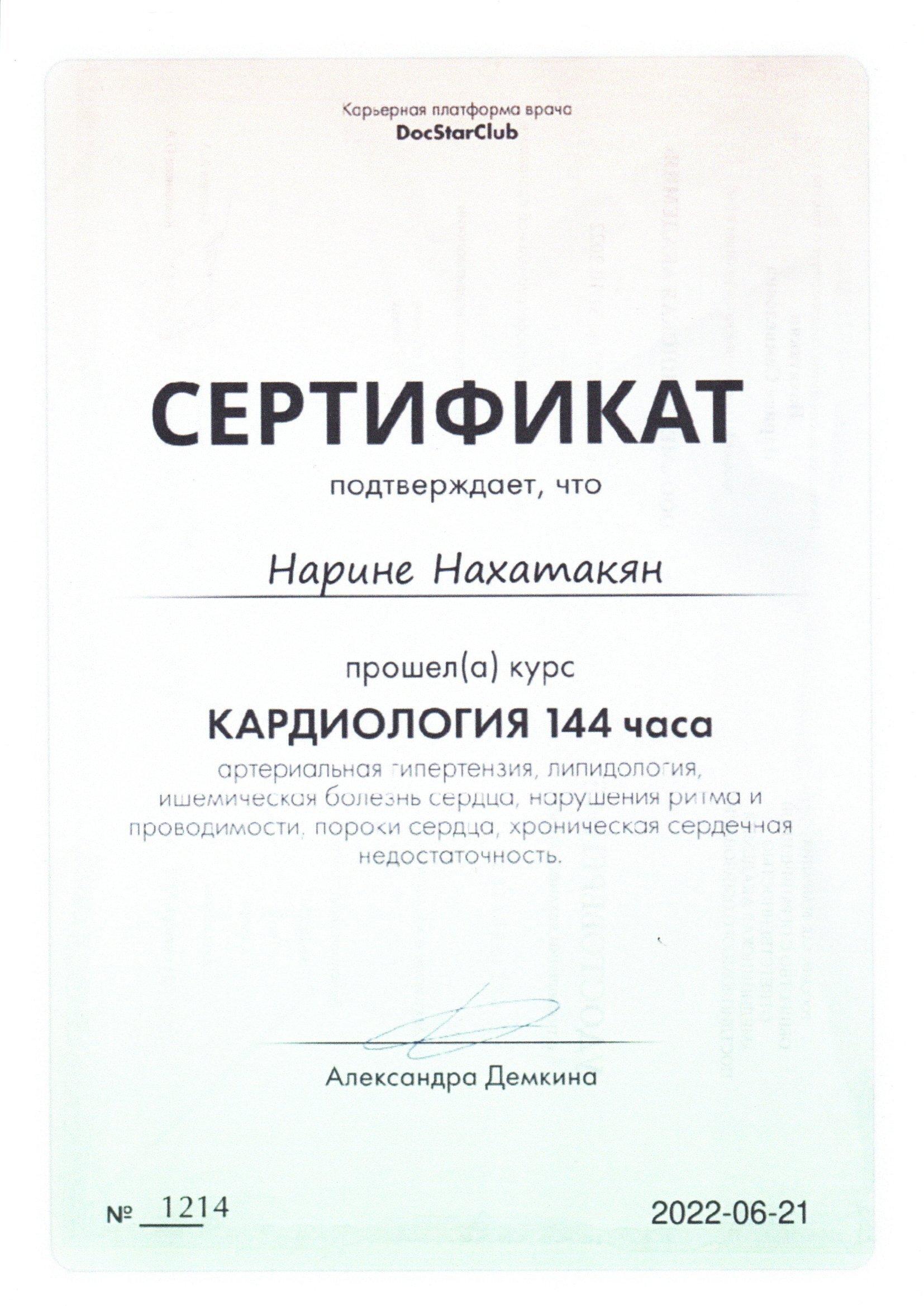 Карьерная платформа врача
DocStarClub

СЕРТИФИКАТ
подтверждает, что

Нарине Нахатакян

прошел(а) курс
КАРДИОЛОГИЯ 144 часа
артериальная гипертензия, липидология, ишемическая болезнь сердца, нарушения ритма и проводимости, пороки сердца, хроническая сердечная недостаточность.

Александра Демкина

№ 1214

2022-06-21